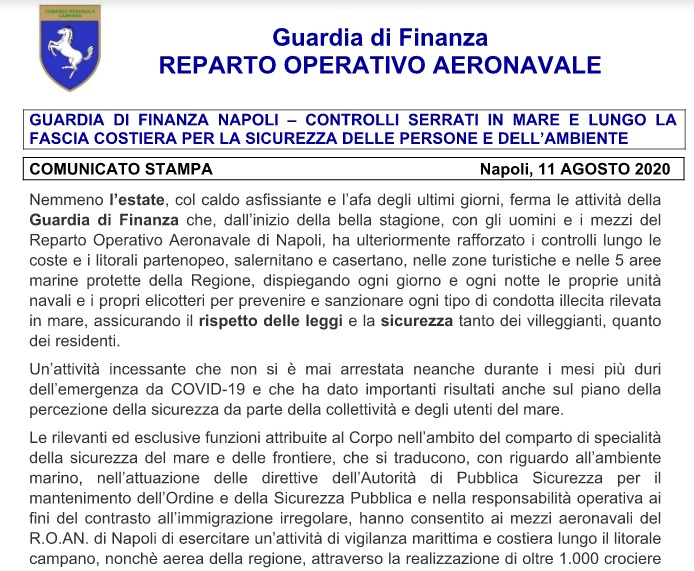 COMANDO REGIONALE CAMPANIA

Guardia di Finanza
REPARTO OPERATIVO AERONAVALE

GUARDIA DI FINANZA NAPOLI – CONTROLLI SERRATI IN MARE E LUNGO LA FASCIA COSTIERA PER LA SICUREZZA DELLE PERSONE E DELL'AMBIENTE

COMUNICATO STAMPA Napoli, 11 AGOSTO 2020

Nemmeno l'estate, col caldo asfissiante e l'afa degli ultimi giorni, ferma le attività della Guardia di Finanza che, dall'inizio della bella stagione, con gli uomini e i mezzi del Reparto Operativo Aeronavale di Napoli, ha ulteriormente rafforzato i controlli lungo le coste e i litorali partenopeo, salernitano e casertano, nelle zone turistiche e nelle 5 aree marine protette della Regione, dispiegando ogni giorno e ogni notte le proprie unità navali e i propri elicotteri per prevenire e sanzionare ogni tipo di condotta illecita rilevata in mare, assicurando il rispetto delle leggi e la sicurezza tanto dei villeggianti, quanto dei residenti.

Un'attività incessante che non si è mai arrestata neanche durante i mesi più duri dell'emergenza da COVID-19 e che ha dato importanti risultati anche sul piano della percezione della sicurezza da parte della collettività e degli utenti del mare.

Le rilevanti ed esclusive funzioni attribuite al Corpo nell'ambito del comparto di specialità della sicurezza del mare e delle frontiere, che si traducono, con riguardo all'ambiente marino, nell'attuazione delle direttive dell'Autorità di Pubblica Sicurezza per il mantenimento dell'Ordine e della Sicurezza Pubblica e nella responsabilità operativa ai fini del contrasto all'immigrazione irregolare, hanno consentito ai mezzi aeronavali del R.O.AN. di Napoli di esercitare un'attività di vigilanza marittima e costiera lungo il litorale campano, nonchè aerea della regione, attraverso la realizzazione di oltre 1.000 crociere